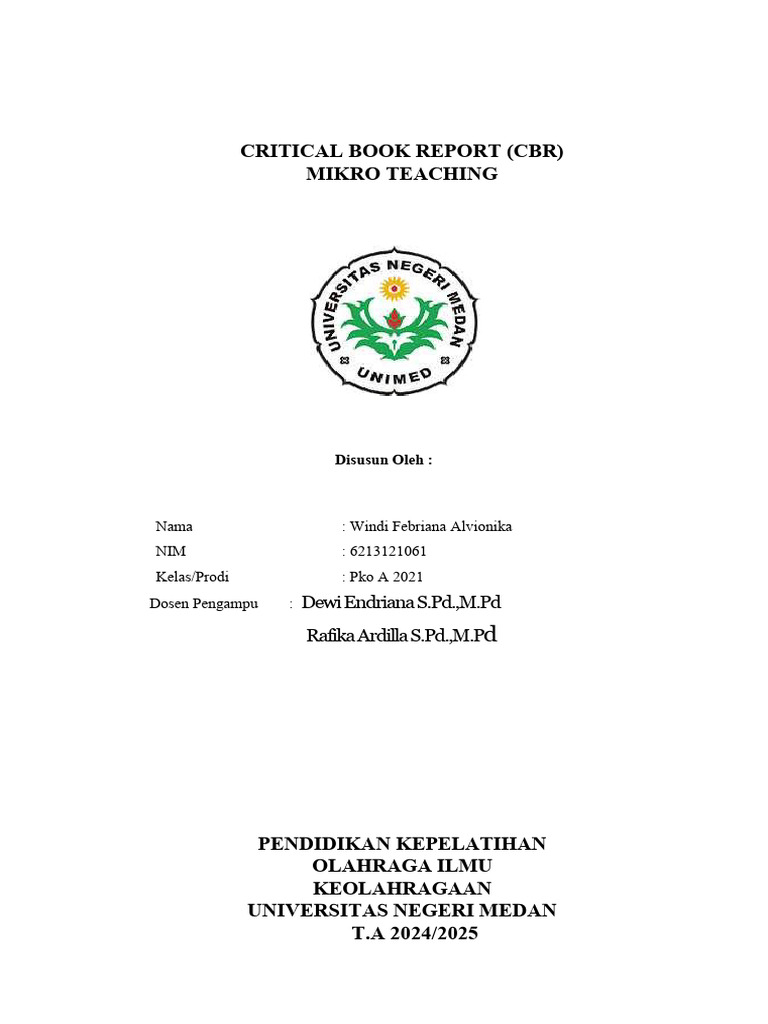 CRITICAL BOOK REPORT (CBR)
MIKRO TEACHING

UNIVERSITAS NEGERI MEDAN
UNIMED

Disusun Oleh :

Nama : Windi Febriana Alvionika
NIM : 6213121061
Kelas/Prodi : Pko A 2021
Dosen Pengampu : Dewi Endriana S.Pd.,M.Pd
Rafika Ardilla S.Pd.,M.Pd

PENDIDIKAN KEPELATIHAN
OLAHRAGA ILMU
KEOLAHRAGAAN
UNIVERSITAS NEGERI MEDAN
T.A 2024/2025